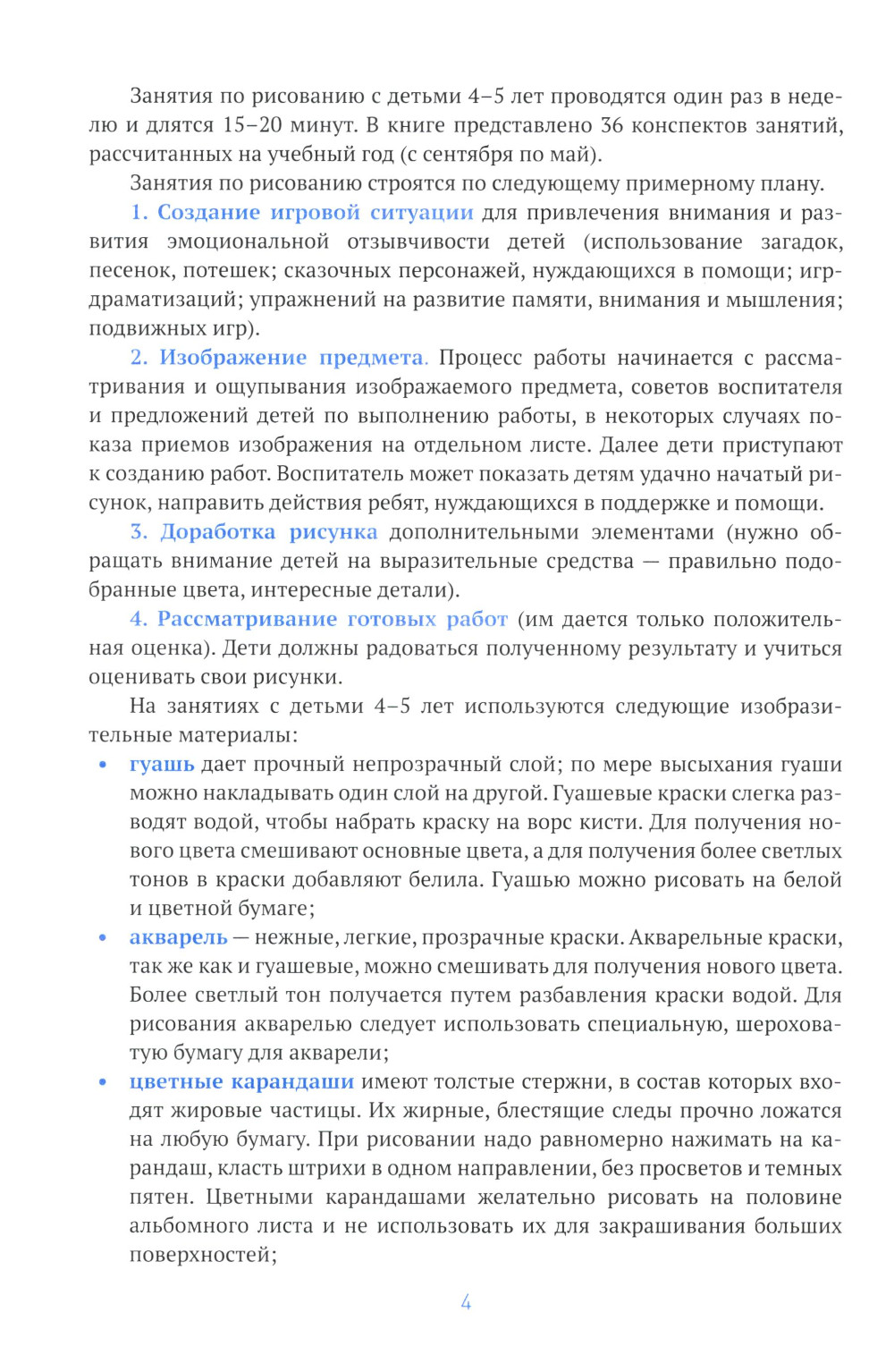 Занятия по рисованию с детьми 4–5 лет проводятся один раз в неделю и длятся 15–20 минут. В книге представлено 36 конспектов занятий, рассчитанных на учебный год (с сентября по май).

Занятия по рисованию строятся по следующему примерному плану.

1. Создание игровой ситуации для привлечения внимания и развития эмоциональной отзывчивости детей (использование загадок, песенок, потешек; сказочных персонажей, нуждающихся в помощи; игр-драматизаций; упражнений на развитие памяти, внимания и мышления; подвижных игр).

2. Изображение предмета. Процесс работы начинается с рассматривания и ощупывания изображаемого предмета, советов воспитателя и предложений детей по выполнению работы, в некоторых случаях показа приемов изображения на отдельном листе. Далее дети приступают к созданию работ. Воспитатель может показать детям удачно начатый рисунок, направить действия ребят, нуждающихся в поддержке и помощи.

3. Доработка рисунка дополнительными элементами (нужно обращать внимание детей на выразительные средства — правильно подобранные цвета, интересные детали).

4. Рассматривание готовых работ (им дается только положительная оценка). Дети должны радоваться полученному результату и учиться оценивать свои рисунки.

На занятиях с детьми 4–5 лет используются следующие изобразительные материалы:

• гуашь дает прочный непрозрачный слой; по мере высыхания гуаши можно накладывать один слой на другой. Гуашевые краски слегка разводят водой, чтобы набрать краску на ворс кисти. Для получения нового цвета смешивают основные цвета, а для получения более светлых тонов в краски добавляют белила. Гуашью можно рисовать на белой и цветной бумаге;

• акварель — нежные, легкие, прозрачные краски. Акварельные краски, так же как и гуашевые, можно смешивать для получения нового цвета. Более светлый тон получается путем разбавления краски водой. Для рисования акварелью следует использовать специальную, шероховатую бумагу для акварели;

• цветные карандаши имеют толстые стержни, в состав которых входят жировые частицы. Их жирные, блестящие следы прочно ложатся на любую бумагу. При рисовании надо равномерно нажимать на карандаш, класть штрихи в одном направлении, без просветов и темных пятен. Цветными карандашами желательно рисовать на половине альбомного листа и не использовать их для закрашивания больших поверхностей;

4